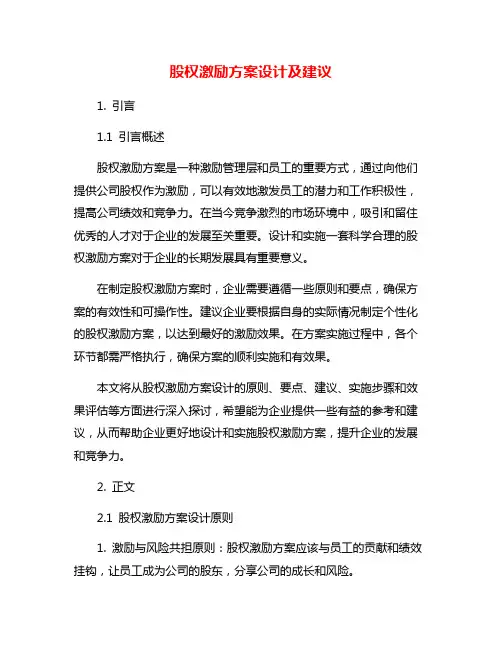 股权激励方案设计及建议

1. 引言

1.1 引言概述

股权激励方案是一种激励管理层和员工的重要方式，通过向他们提供公司股权作为激励，可以有效地激发员工的潜力和工作积极性，提高公司绩效和竞争力。在当今竞争激烈的市场环境中，吸引和留住优秀的人才对于企业的发展至关重要。设计和实施一套科学合理的股权激励方案对于企业的长期发展具有重要意义。

在制定股权激励方案时，企业需要遵循一些原则和要点，确保方案的有效性和可操作性。建议企业要根据自身的实际情况制定个性化的股权激励方案，以达到最好的激励效果。在方案实施过程中，各个环节都需严格执行，确保方案的顺利实施和有效果。

本文将从股权激励方案设计的原则、要点、建议、实施步骤和效果评估等方面进行深入探讨，希望能为企业提供一些有益的参考和建议，从而帮助企业更好地设计和实施股权激励方案，提升企业的发展和竞争力。

2. 正文

2.1 股权激励方案设计原则

1. 激励与风险共担原则：股权激励方案应该与员工的贡献和绩效挂钩，让员工成为公司的股东，分享公司的成长和风险。